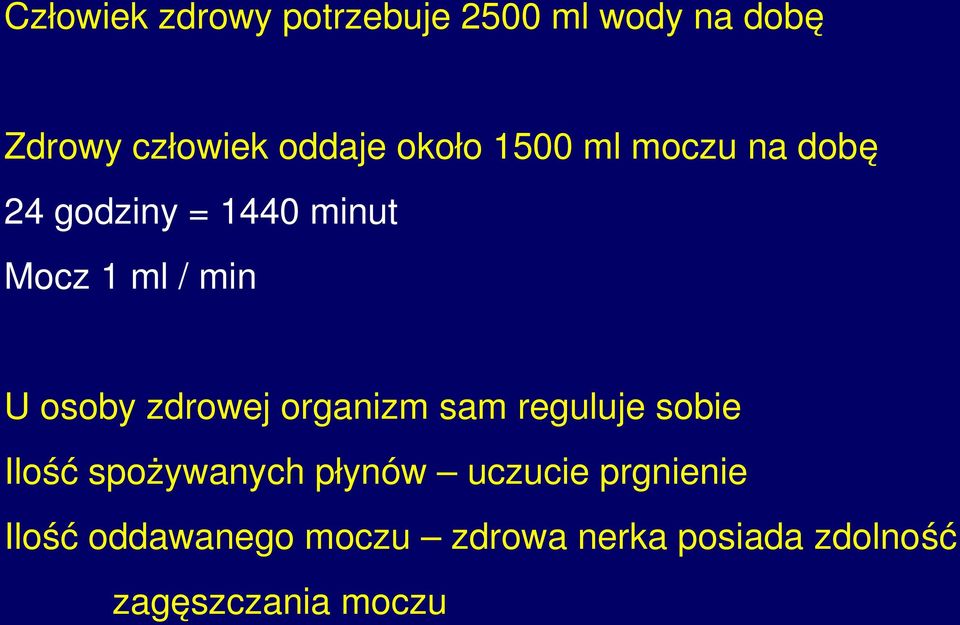 Człowiek zdrowy potrzebuje 2500 ml wody na dobę

Zdrowy człowiek oddaje około 1500 ml moczu na dobę

24 godziny = 1440 minut

Mocz 1 ml / min

U osoby zdrowej organizm sam reguluje sobie

Ilość spożywanych płynów – uczucie prgnienie

Ilość oddawanego moczu – zdrowa nerka posiada zdolność zagęszczania moczu